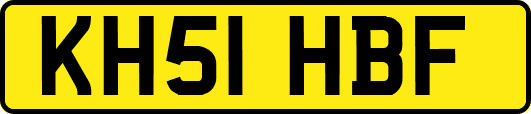 KH51 HBF